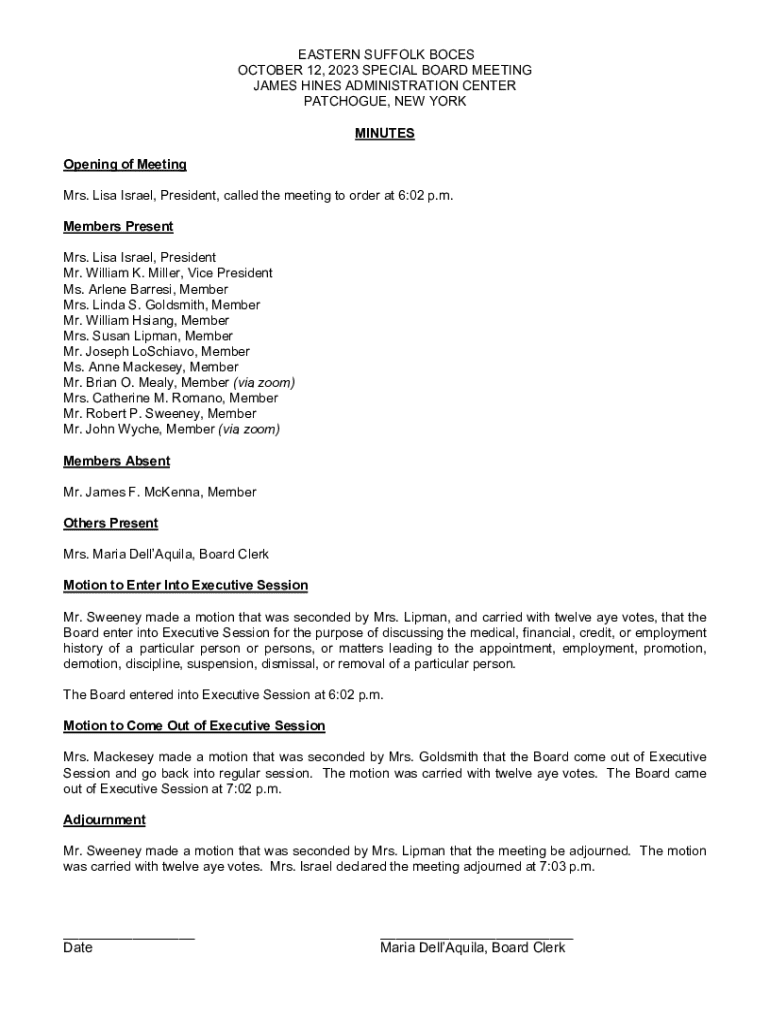 EASTERN SUFFOLK BOCES
OCTOBER 12, 2023 SPECIAL BOARD MEETING
JAMES HINES ADMINISTRATION CENTER
PATCHOGUE, NEW YORK

MINUTES

Opening of Meeting

Mrs. Lisa Israel, President, called the meeting to order at 6:02 p.m.

Members Present

Mrs. Lisa Israel, President
Mr. William K. Miller, Vice President
Ms. Arlene Barresi, Member
Mrs. Linda S. Goldsmith, Member
Mr. William Hsiang, Member
Mrs. Susan Lipman, Member
Mr. Joseph LoSchiavo, Member
Ms. Anne Mackesey, Member
Mr. Brian O. Mealy, Member (via zoom)
Mrs. Catherine M. Romano, Member
Mr. Robert P. Sweeney, Member
Mr. John Wyche, Member (via zoom)

Members Absent

Mr. James F. McKenna, Member

Others Present

Mrs. Maria Dell'Aquila, Board Clerk

Motion to Enter Into Executive Session

Mr. Sweeney made a motion that was seconded by Mrs. Lipman, and carried with twelve aye votes, that the Board enter into Executive Session for the purpose of discussing the medical, financial, credit, or employment history of a particular person or persons, or matters leading to the appointment, employment, promotion, demotion, discipline, suspension, dismissal, or removal of a particular person.

The Board entered into Executive Session at 6:02 p.m.

Motion to Come Out of Executive Session

Mrs. Mackesey made a motion that was seconded by Mrs. Goldsmith that the Board come out of Executive Session and go back into regular session. The motion was carried with twelve aye votes. The Board came out of Executive Session at 7:02 p.m.

Adjournment

Mr. Sweeney made a motion that was seconded by Mrs. Lipman that the meeting be adjourned. The motion was carried with twelve aye votes. Mrs. Israel declared the meeting adjourned at 7:03 p.m.

Date

Maria Dell'Aquila, Board Clerk